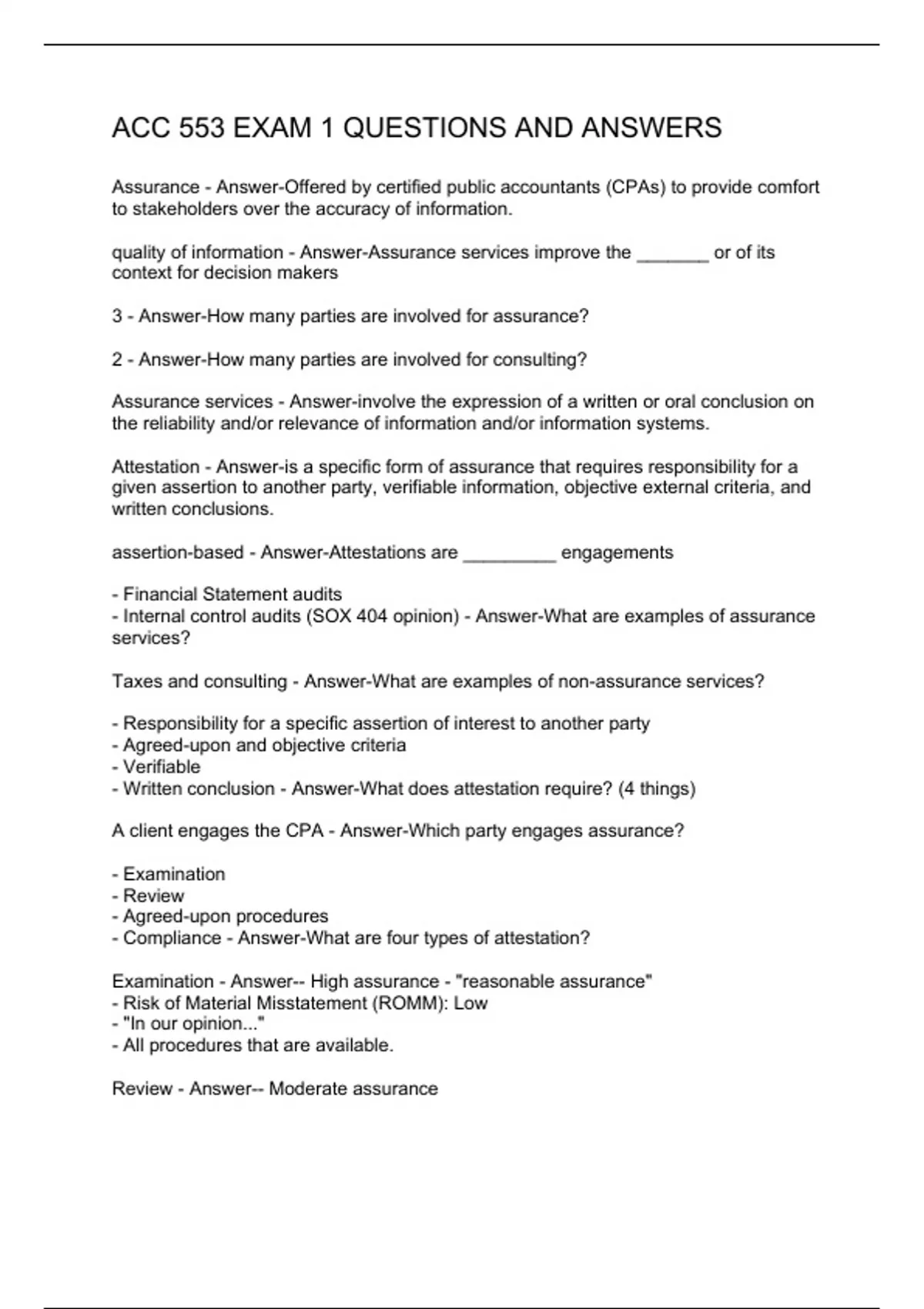 ACC 553 EXAM 1 QUESTIONS AND ANSWERS

Assurance - Answer-Offered by certified public accountants (CPAs) to provide comfort to stakeholders over the accuracy of information.

quality of information - Answer-Assurance services improve the _______ or of its context for decision makers

3 - Answer-How many parties are involved for assurance?

2 - Answer-How many parties are involved for consulting?

Assurance services - Answer-involve the expression of a written or oral conclusion on the reliability and/or relevance of information and/or information systems.

Attestation - Answer-is a specific form of assurance that requires responsibility for a given assertion to another party, verifiable information, objective external criteria, and written conclusions.

assertion-based - Answer-Attestations are _________ engagements

- Financial Statement audits
- Internal control audits (SOX 404 opinion) - Answer-What are examples of assurance services?

Taxes and consulting - Answer-What are examples of non-assurance services?

- Responsibility for a specific assertion of interest to another party
- Agreed-upon and objective criteria
- Verifiable
- Written conclusion - Answer-What does attestation require? (4 things)

A client engages the CPA - Answer-Which party engages assurance?

- Examination
- Review
- Agreed-upon procedures
- Compliance - Answer-What are four types of attestation?

Examination - Answer-- High assurance - "reasonable assurance"
- Risk of Material Misstatement (ROMM): Low
- "In our opinion..."
- All procedures that are available.

Review - Answer-- Moderate assurance